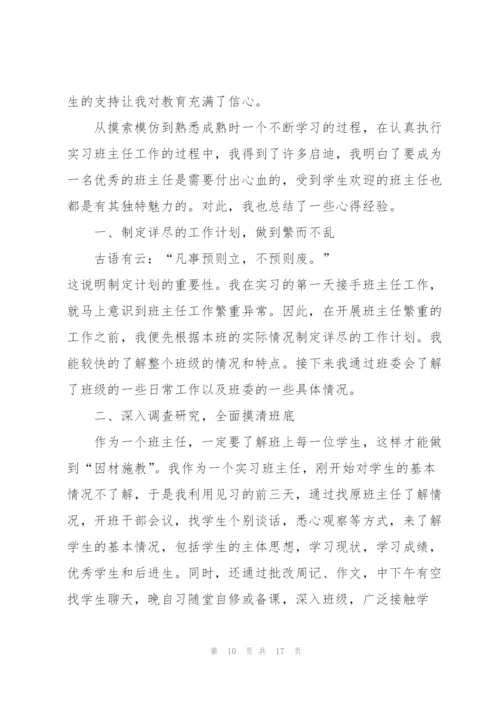 生的支持让我对教育充满了信心。

从摸索模仿到熟悉成熟时一个不断学习的过程，在认真执行实习班主任工作的过程中，我得到了许多启迪，我明白了要成为一名优秀的班主任是需要付出心血的，受到学生欢迎的班主任也都是有其独特魅力的。对此，我也总结了一些心得经验。

一、制定详尽的工作计划，做到繁而不乱

古语有云：“凡事预则立，不预则废。”
这说明制定计划的重要性。我在实习的第一天接手班主任工作，就马上意识到班主任工作繁重异常。因此，在开展班主任繁重的工作之前，我便先根据本班的实际情况制定详尽的工作计划。我能较快的了解整个班级的情况和特点。接下来我通过班委会了解了班级的一些日常工作以及班委的一些具体情况。

二、深入调查研究，全面摸清班底

作为一个班主任，一定要了解班上每一位学生，这样才能做到“因材施教”。我作为一个实习班主任，刚开始对学生的基本情况不了解，于是我利用见习的前三天，通过找原班主任了解情况，开班干部会议，找学生个别谈话，悉心观察等方式，来了解学生的基本情况，包括学生的主体思想，学习现状，学习成绩，优秀学生和后进生。同时，还通过批改周记、作文，中下午有空找学生聊天，晚自习随堂自修或备课，深入班级，广泛接触学

第 10 页 共 17 页